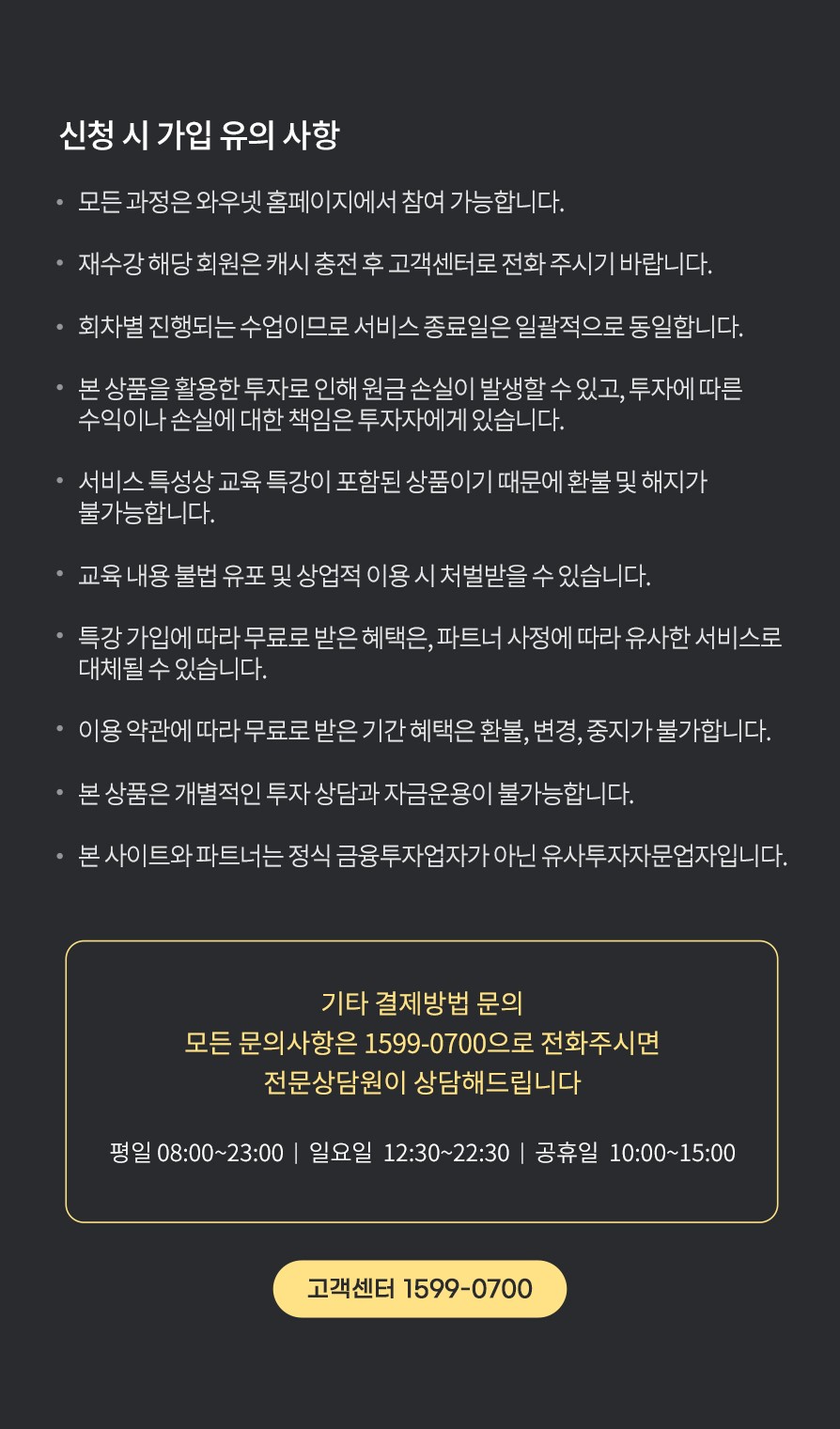 신청 시 가입 유의 사항

• 모든 과정은 와우넷 홈페이지에서 참여 가능합니다.

• 재수강 해당 회원은 캐시 충전 후 고객센터로 전화 주시기 바랍니다.

• 회차별 진행되는 수업이므로 서비스 종료일은 일괄적으로 동일합니다.

• 본 상품을 활용한 투자로 인해 원금 손실이 발생할 수 있고, 투자에 따른 수익이나 손실에 대한 책임은 투자자에게 있습니다.

• 서비스 특성상 교육 특강이 포함된 상품이기 때문에 환불 및 해지가 불가능합니다.

• 교육 내용 불법 유포 및 상업적 이용 시 처벌받을 수 있습니다.

• 특강 가입에 따라 무료로 받은 혜택은, 파트너 사정에 따라 유사한 서비스로 대체될 수 있습니다.

• 이용 약관에 따라 무료로 받은 기간 혜택은 환불, 변경, 중지가 불가합니다.

• 본 상품은 개별적인 투자 상담과 자금운용이 불가능합니다.

• 본 사이트와 파트너는 정식 금융투자업자가 아닌 유사투자자문업자입니다.

기타 결제방법 문의
모든 문의사항은 1599-0700으로 전화주시면
전문상담원이 상담해드립니다

평일 08:00~23:00 | 일요일 12:30~22:30 | 공휴일 10:00~15:00

고객센터 1599-0700